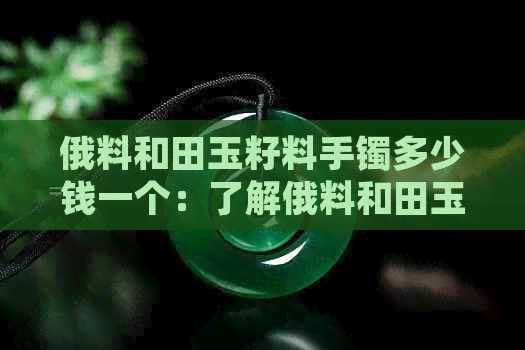 俄料和田玉籽料手镯多少钱一个：了解俄料和田玉